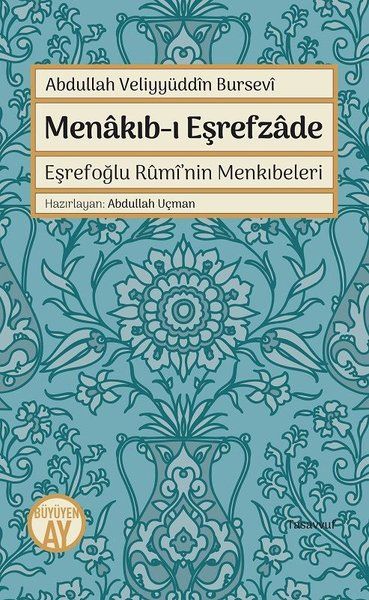 Abdullah Veliyyüddîn Bursevî

Menâkıb-ı Eşrefzâde

Eşrefoğlu Rûmî'nin Menkıbeleri

Hazırlayan: Abdullah Uçman

BÜYÜYEN AY

Tasavvuf